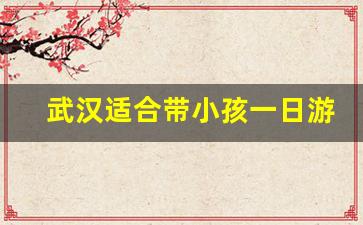 武汉适合带小孩一日游